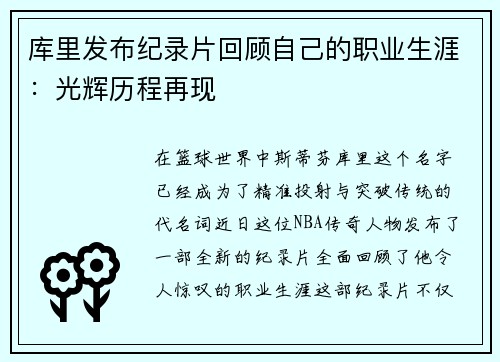 库里发布纪录片回顾自己的职业生涯：光辉历程再现

在篮球世界中斯蒂芬库里这个名字已经成为了精准投射与突破传统的代名词近日这位NBA传奇人物发布了一部全新的纪录片全面回顾了他令人惊叹的职业生涯这部纪录片不仅